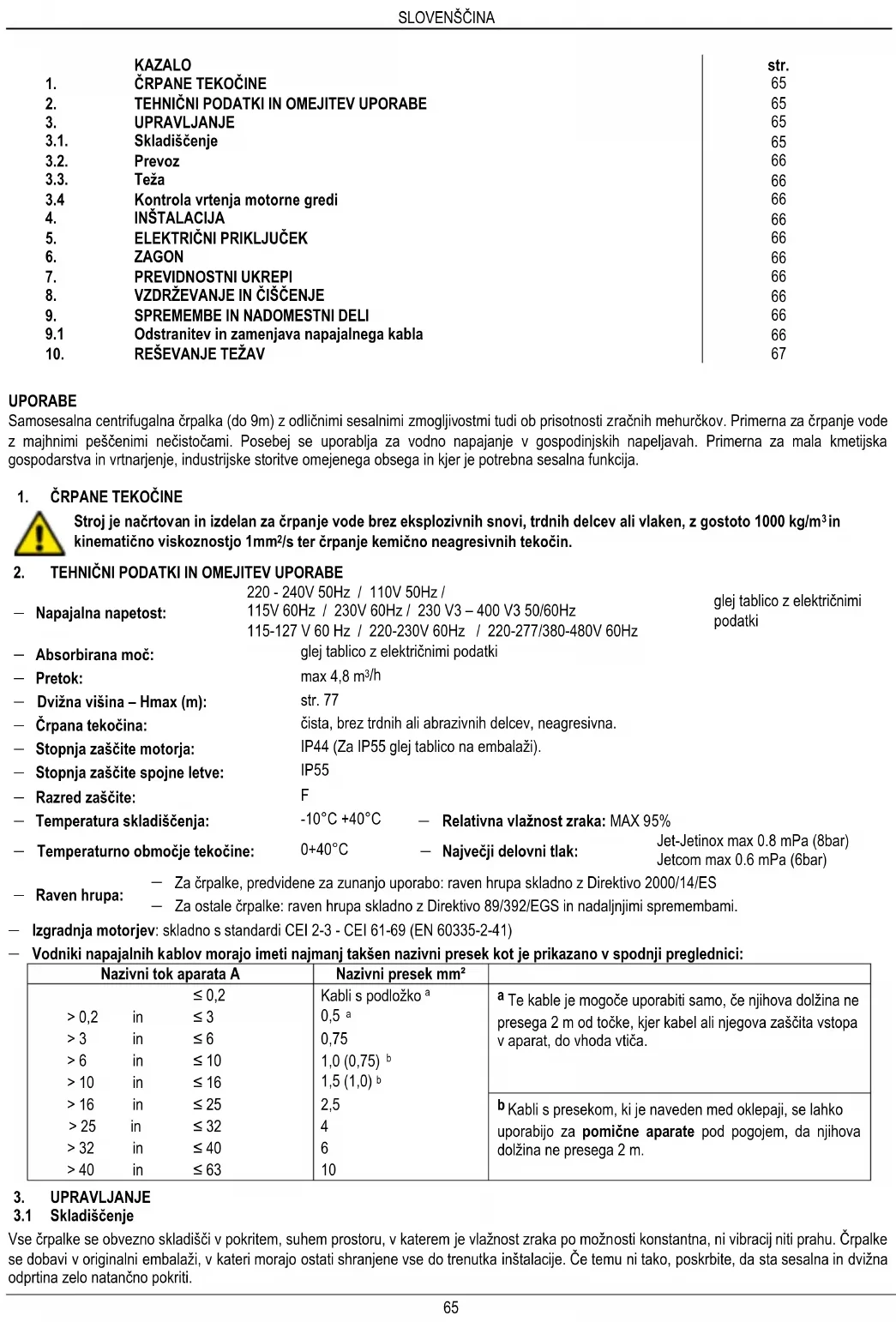 SLOVENŠČINA

| | KAZALO | str. |
|---|---|---|
| 1. | ČRPANE TEKOČINE | 65 |
| 2. | TEHNIČNI PODATKI IN OMEJITEV UPORABE | 65 |
| 3. | UPRAVLJANJE | 65 |
| 3.1. | Skladiščenje | 65 |
| 3.2. | Prevoz | 66 |
| 3.3. | Teža | 66 |
| 3.4 | Kontrola vrtenja motorne gredi | 66 |
| 4. | INŠTALACIJA | 66 |
| 5. | ELEKTRIČNI PRIKLJUČEK | 66 |
| 6. | ZAGON | 66 |
| 7. | PREVIDNOSTNI UKREPI | 66 |
| 8. | VZDRŽEVANJE IN ČIŠČENJE | 66 |
| 9. | SPREMEMBE IN NADOMESTNI DELI | 66 |
| 9.1 | Odstranitev in zamenjava napajalnega kabla | 66 |
| 10. | REŠEVANJE TEŽAV | 67 |

UPORABE
Samosesalna centrifugalna črpalka (do 9m) z odličnimi sesalnimi zmogljivostmi tudi ob prisotnosti zračnih mehurčkov. Primerna za črpanje vode z majhnimi peščenimi nečistočami. Posebej se uporablja za vodno napajanje v gospodinjskih napeljavah. Primerna za mala kmetijska gospodarstva in vrtnarjenje, industrijske storitve omejenega obsega in kjer je potrebna sesalna funkcija.

1. ČRPANE TEKOČINE
Stroj je načrtovan in izdelan za črpanje vode brez eksplozivnih snovi, trdnih delcev ali vlaken, z gostoto 1000 kg/m$^3$ in kinematično viskoznostjo 1mm$^2$/s ter črpanje kemično neagresivnih tekočin.

2. TEHNIČNI PODATKI IN OMEJITEV UPORABE
– Napajalna napetost: 220 - 240V 50Hz / 110V 50Hz / 115V 60Hz / 230V 60Hz / 230 V3 – 400 V3 50/60Hz 115-127 V 60 Hz / 220-230V 60Hz / 220-277/380-480V 60Hz glej tablico z električnimi podatki
– Absorbirana moč: glej tablico z električnimi podatki
– Pretok: max 4,8 m$^3$/h
– Dvižna višina – Hmax (m): str. 77
– Črpana tekočina: čista, brez trdnih ali abrazivnih delcev, neagresivna.
– Stopnja zaščite motorja: IP44 (Za IP55 glej tablico na embalaži).
– Stopnja zaščite spojne letve: IP55
– Razred zaščite: F
– Temperatura skladiščenja: -10°C +40°C – Relativna vlažnost zraka: MAX 95%
– Temperaturno območje tekočine: 0+40°C – Največji delovni tlak: Jet-Jetinox max 0.8 mPa (8bar) Jetcom max 0.6 mPa (6bar)
– Raven hrupa: – Za črpalke, predvidene za zunanjo uporabo: raven hrupa skladno z Direktivo 2000/14/ES
– Za ostale črpalke: raven hrupa skladno z Direktivo 89/392/EGS in nadaljnjimi spremembami.
– Izgradnja motorjev: skladno s standardi CEI 2-3 - CEI 61-69 (EN 60335-2-41)
– Vodniki napajalnih kablov morajo imeti najmanj takšen nazivni presek kot je prikazano v spodnji preglednici:

| Nazivni tok aparata A | Nazivni presek mm² | |
|---|---|---|
| ≤ 0,2 | Kabli s podložko $^a$ | $^a$ Te kable je mogoče uporabiti samo, če njihova dolžina ne presega 2 m od točke, kjer kabel ali njegova zaščita vstopa v aparat, do vhoda vtiča. |
| > 0,2 in ≤ 3 | 0,5 $^a$ | |
| > 3 in ≤ 6 | 0,75 | |
| > 6 in ≤ 10 | 1,0 (0,75) $^b$ | |
| > 10 in ≤ 16 | 1,5 (1,0) $^b$ | |
| > 16 in ≤ 25 | 2,5 | $^b$ Kabli s presekom, ki je naveden med oklepaji, se lahko uporabijo za pomične aparate pod pogojem, da njihova dolžina ne presega 2 m. |
| > 25 in ≤ 32 | 4 | |
| > 32 in ≤ 40 | 6 | |
| > 40 in ≤ 63 | 10 | |

3. UPRAVLJANJE
3.1 Skladiščenje
Vse črpalke se obvezno skladišči v pokritem, suhem prostoru, v katerem je vlažnost zraka po možnosti konstantna, ni vibracij niti prahu. Črpalke se dobavi v originalni embalaži, v kateri morajo ostati shranjene vse do trenutka inštalacije. Če temu ni tako, poskrbite, da sta sesalna in dvižna odprtina zelo natančno pokriti.

65